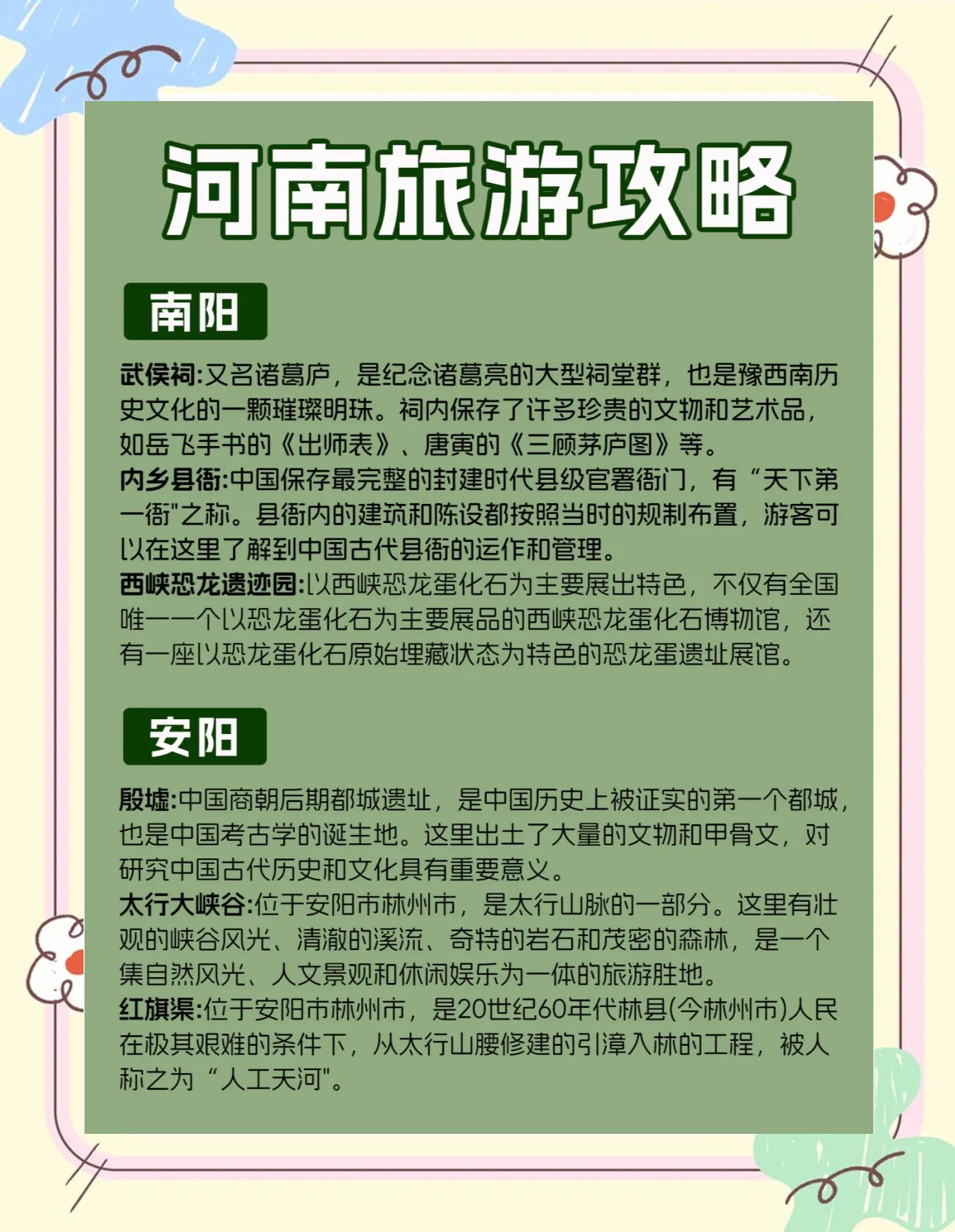 河南旅游攻略

南阳

武侯祠:又名诸葛庐，是纪念诸葛亮的大型祠堂群，也是豫西南历史文化的一颗璀璨明珠。祠内保存了许多珍贵的文物和艺术品，如岳飞手书的《出师表》、唐寅的《三顾茅庐图》等。
内乡县衙:中国保存最完整的封建时代县级官署衙门，有“天下第一衙"之称。县衙内的建筑和陈设都按照当时的规制布置，游客可以在这里了解到中国古代县衙的运作和管理。
西峡恐龙遗迹园:以西峡恐龙蛋化石为主要展出特色，不仅有全国唯一一个以恐龙蛋化石为主要展品的西峡恐龙蛋化石博物馆，还有一座以恐龙蛋化石原始埋藏状态为特色的恐龙蛋遗址展馆。

安阳

殷墟:中国商朝后期都城遗址，是中国历史上被证实的第一个都城，也是中国考古学的诞生地。这里出土了大量的文物和甲骨文，对研究中国古代历史和文化具有重要意义。
太行大峡谷:位于安阳市林州市，是太行山脉的一部分。这里有壮观的峡谷风光、清澈的溪流、奇特的岩石和茂密的森林，是一个集自然风光、人文景观和休闲娱乐为一体的旅游胜地。
红旗渠:位于安阳市林州市，是20世纪60年代林县(今林州市)人民在极其艰难的条件下，从太行山腰修建的引漳入林的工程，被人称之为“人工天河"。